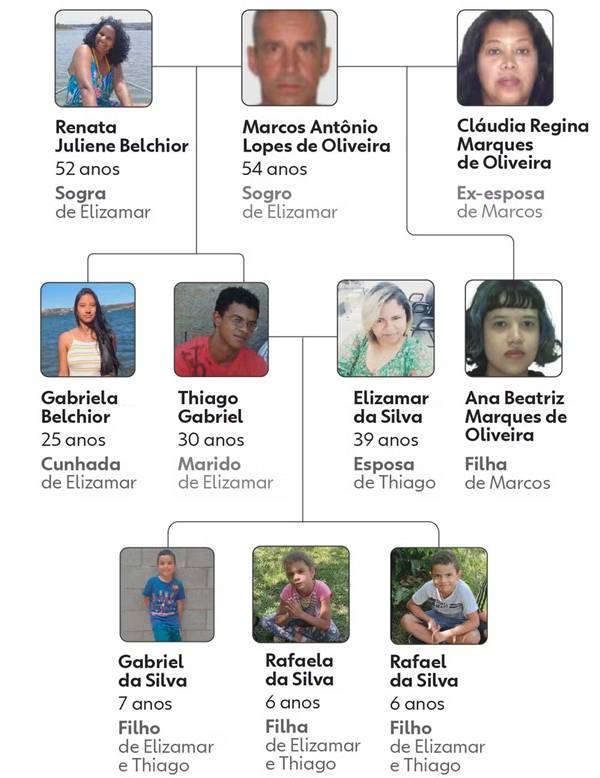 Renata Juliene Belchior
52 anos
Sogra
de Elizamar

Marcos Antônio Lopes de Oliveira
54 anos
Sogro
de Elizamar

Cláudia Regina Marques de Oliveira
Ex-esposa
de Marcos

Gabriela Belchior
25 anos
Cunhada
de Elizamar

Thiago Gabriel
30 anos
Marido
de Elizamar

Elizamar da Silva
39 anos
Esposa
de Thiago

Ana Beatriz Marques de Oliveira
Filha
de Marcos

Gabriel da Silva
7 anos
Filho
de Elizamar e Thiago

Rafaela da Silva
6 anos
Filha
de Elizamar e Thiago

Rafael da Silva
6 anos
Filho
de Elizamar e Thiago